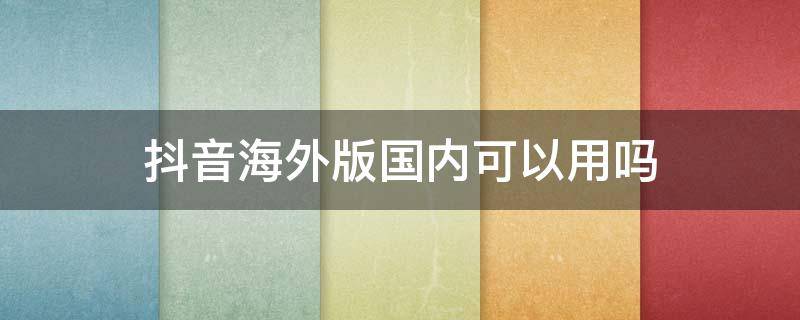 抖音海外版国内可以用吗